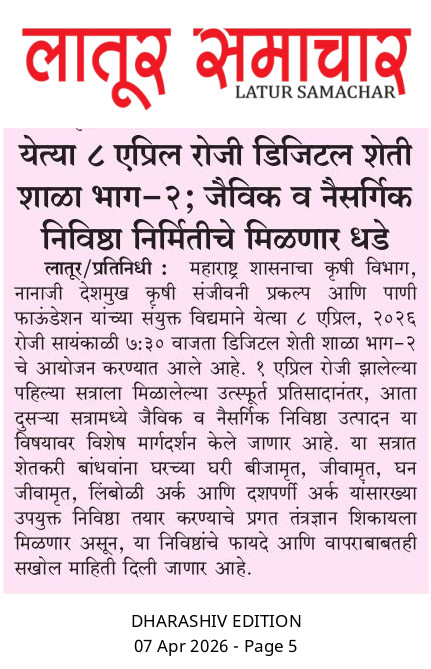 लातूर समाचार
LATUR SAMACHAR

येत्या ८ एप्रिल रोजी डिजिटल शेती शाळा भाग-२; जैविक व नैसर्गिक निविष्ठा निर्मितीचे मिळणार धडे

लातूर/प्रतिनिधी : महाराष्ट्र शासनाचा कृषी विभाग, नानाजी देशमुख कृषी संजीवनी प्रकल्प आणि पाणी फाऊंडेशन यांच्या संयुक्त विद्यमाने येत्या ८ एप्रिल, २०२६ रोजी सायंकाळी ७:३० वाजता डिजिटल शेती शाळा भाग-२ चे आयोजन करण्यात आले आहे. १ एप्रिल रोजी झालेल्या पहिल्या सत्राला मिळालेल्या उत्स्फूर्त प्रतिसादानंतर, आता दुसऱ्या सत्रामध्ये जैविक व नैसर्गिक निविष्ठा उत्पादन या विषयावर विशेष मार्गदर्शन केले जाणार आहे. या सत्रात शेतकरी बांधवांना घरच्या घरी बीजामृत, जीवामृत, घन जीवामृत, लिंबोळी अर्क आणि दशपर्णी अर्क यांसारख्या उपयुक्त निविष्ठा तयार करण्याचे प्रगत तंत्रज्ञान शिकायला मिळणार असून, या निविष्ठांचे फायदे आणि वापराबाबतही सखोल माहिती दिली जाणार आहे.

DHARASHIV EDITION
07 Apr 2026 - Page 5